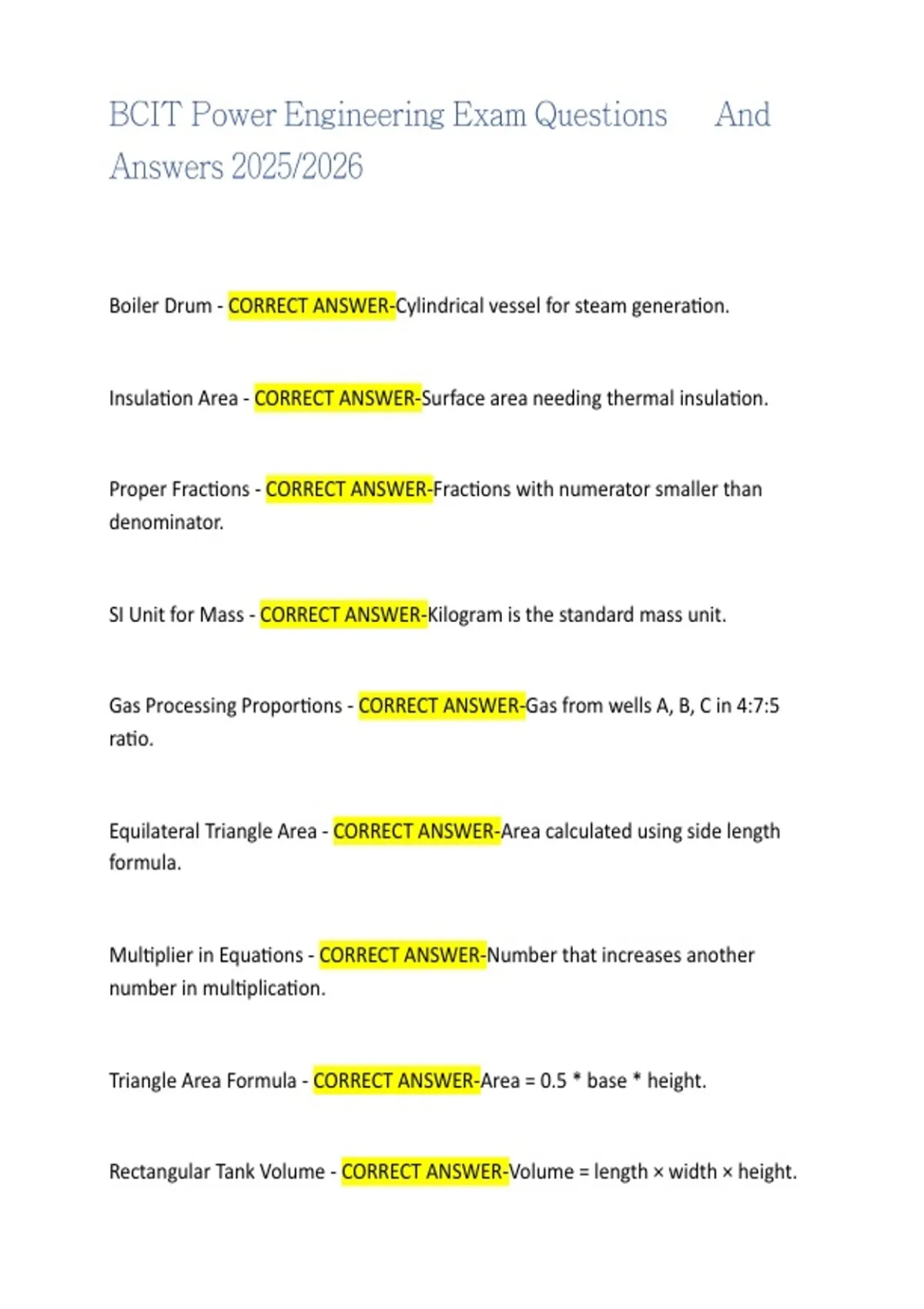 BCIT Power Engineering Exam Questions And Answers 2025/2026

Boiler Drum - CORRECT ANSWER-Cylindrical vessel for steam generation.

Insulation Area - CORRECT ANSWER-Surface area needing thermal insulation.

Proper Fractions - CORRECT ANSWER-Fractions with numerator smaller than denominator.

SI Unit for Mass - CORRECT ANSWER-Kilogram is the standard mass unit.

Gas Processing Proportions - CORRECT ANSWER-Gas from wells A, B, C in 4:7:5 ratio.

Equilateral Triangle Area - CORRECT ANSWER-Area calculated using side length formula.

Multiplier in Equations - CORRECT ANSWER-Number that increases another number in multiplication.

Triangle Area Formula - CORRECT ANSWER-Area = 0.5 * base * height.

Rectangular Tank Volume - CORRECT ANSWER-Volume = length × width × height.